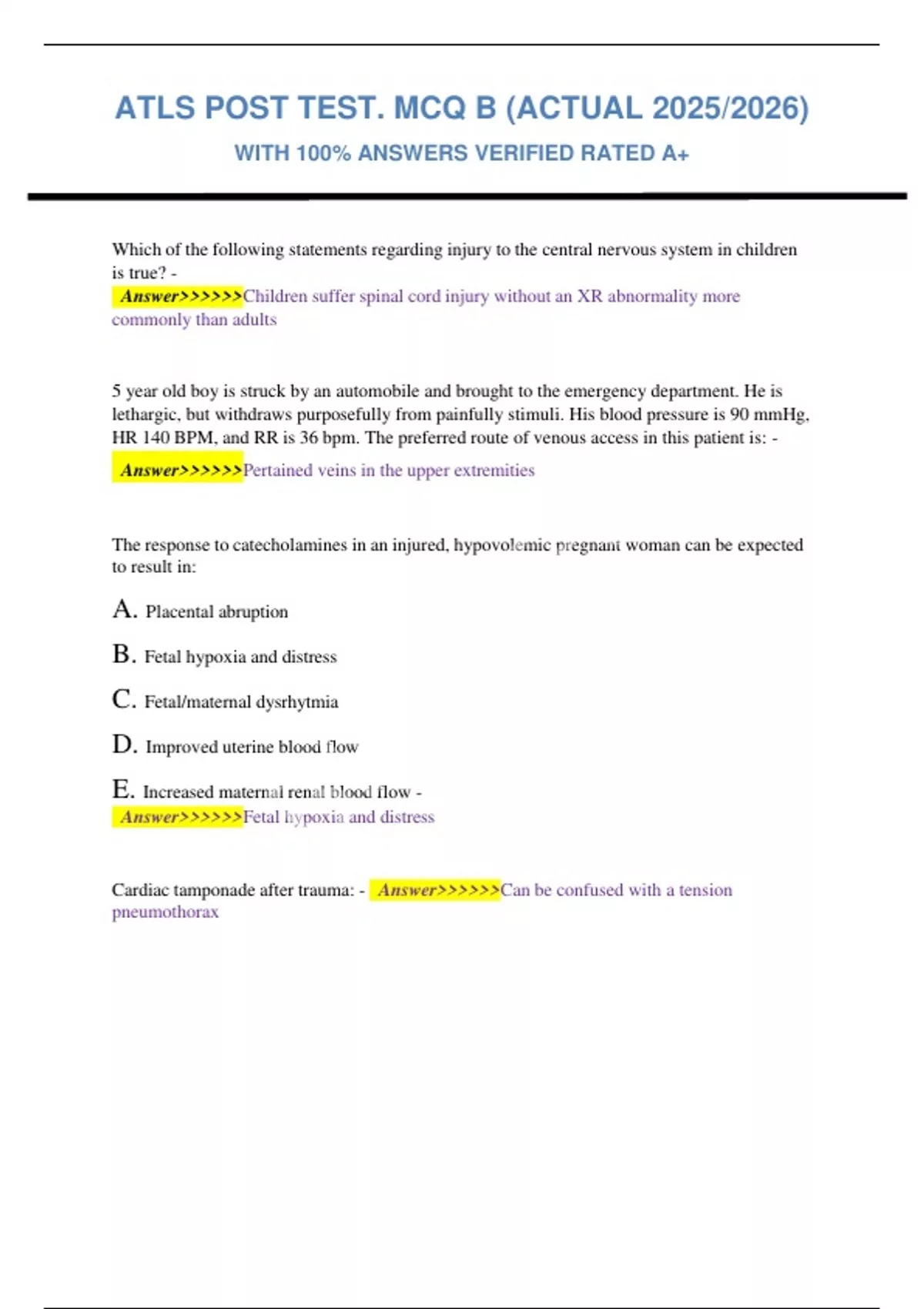 ATLS POST TEST. MCQ B (ACTUAL 2025/2026)

WITH 100% ANSWERS VERIFIED RATED A+

Which of the following statements regarding injury to the central nervous system in children is true? - Answer>>>>>>Children suffer spinal cord injury without an XR abnormality more commonly than adults

5 year old boy is struck by an automobile and brought to the emergency department. He is lethargic, but withdraws purposefully from painfully stimuli. His blood pressure is 90 mmHg, HR 140 BPM, and RR is 36 bpm. The preferred route of venous access in this patient is: -

Answer>>>>>>Pertained veins in the upper extremities

The response to catecholamines in an injured, hypovolemic pregnant woman can be expected to result in:

A. Placental abruption

B. Fetal hypoxia and distress

C. Fetal/maternal dysrhytmia

D. Improved uterine blood flow

E. Increased maternal renal blood flow - Answer>>>>>>Fetal hypoxia and distress

Cardiac tamponade after trauma: - Answer>>>>>>Can be confused with a tension pneumothorax